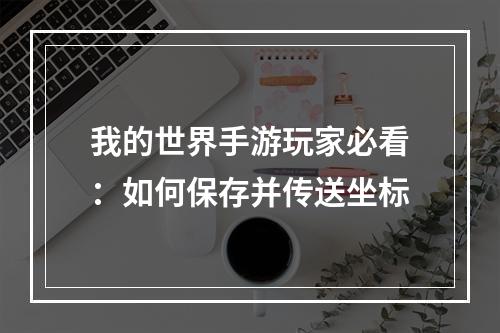 我的世界手游玩家必看：如何保存并传送坐标